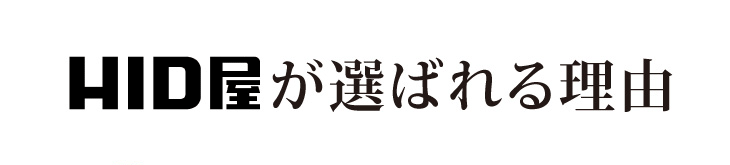 HID屋が選ばれる理由